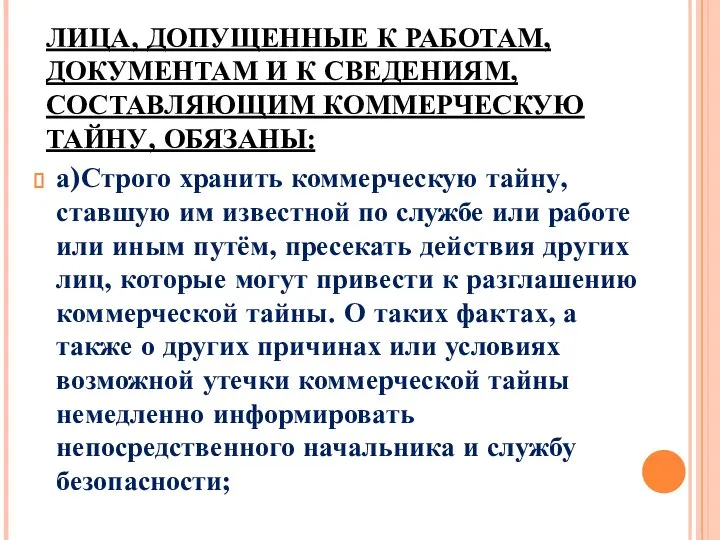 ЛИЦА, ДОПУЩЕННЫЕ К РАБОТАМ, ДОКУМЕНТАМ И К СВЕДЕНИЯМ, СОСТАВЛЯЮЩИМ КОММЕРЧЕСКУЮ ТАЙНУ, ОБЯЗАНЫ:

а)Строго хранить коммерческую тайну, ставшую им известной по службе или работе или иным путём, пресекать действия других лиц, которые могут привести к разглашению коммерческой тайны. О таких фактах, а также о других причинах или условиях возможной утечки коммерческой тайны немедленно информировать непосредственного начальника и службу безопасности;